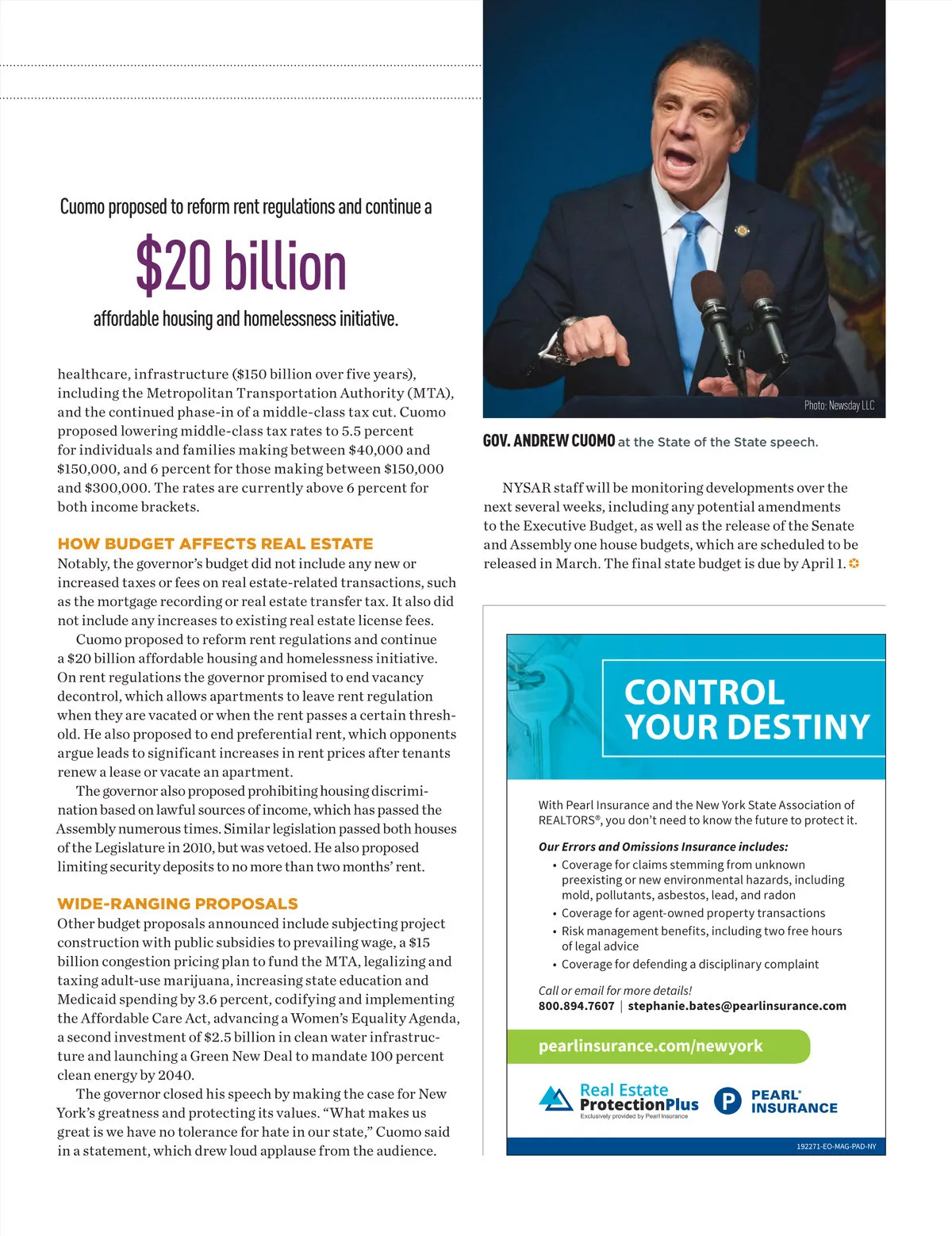 Cuomo proposed to reform rent regulations and continue a

$20 billion

affordable housing and homelessness initiative.

healthcare, infrastructure ($150 billion over five years), including the Metropolitan Transportation Authority (MTA), and the continued phase-in of a middle-class tax cut. Cuomo proposed lowering middle-class tax rates to 5.5 percent for individuals and families making between $40,000 and $150,000, and 6 percent for those making between $150,000 and $300,000. The rates are currently above 6 percent for both income brackets.

HOW BUDGET AFFECTS REAL ESTATE

Notably, the governor's budget did not include any new or increased taxes or fees on real estate-related transactions, such as the mortgage recording or real estate transfer tax. It also did not include any increases to existing real estate license fees.

Cuomo proposed to reform rent regulations and continue a $20 billion affordable housing and homelessness initiative. On rent regulations the governor promised to end vacancy decontrol, which allows apartments to leave rent regulation when they are vacated or when the rent passes a certain threshold. He also proposed to end preferential rent, which opponents argue leads to significant increases in rent prices after tenants renew a lease or vacate an apartment.

The governor also proposed prohibiting housing discrimination based on lawful sources of income, which has passed the Assembly numerous times. Similar legislation passed both houses of the Legislature in 2010, but was vetoed. He also proposed limiting security deposits to no more than two months' rent.

WIDE-RANGING PROPOSALS

Other budget proposals announced include subjecting project construction with public subsidies to prevailing wage, a $15 billion congestion pricing plan to fund the MTA, legalizing and taxing adult-use marijuana, increasing state education and Medicaid spending by 3.6 percent, codifying and implementing the Affordable Care Act, advancing a Women's Equality Agenda, a second investment of $2.5 billion in clean water infrastructure and launching a Green New Deal to mandate 100 percent clean energy by 2040.

The governor closed his speech by making the case for New York's greatness and protecting its values. "What makes us great is we have no tolerance for hate in our state," Cuomo said in a statement, which drew loud applause from the audience.

Photo: Newsday LLC

GOV. ANDREW CUOMO at the State of the State speech.

NYSAR staff will be monitoring developments over the next several weeks, including any potential amendments to the Executive Budget, as well as the release of the Senate and Assembly one house budgets, which are scheduled to be released in March. The final state budget is due by April 1.

CONTROL YOUR DESTINY

With Pearl Insurance and the New York State Association of REALTORS®, you don't need to know the future to protect it.

Our Errors and Omissions Insurance includes:
• Coverage for claims stemming from unknown preexisting or new environmental hazards, including mold, pollutants, asbestos, lead, and radon
• Coverage for agent-owned property transactions
• Risk management benefits, including two free hours of legal advice
• Coverage for defending a disciplinary complaint

Call or email for more details!
800.894.7607 | stephanie.bates@pearlinsurance.com

pearlinsurance.com/newyork

Real Estate ProtectionPlus
Exclusively provided by Pearl Insurance

PEARL® INSURANCE

192271-EO-MAG-PAD-NY